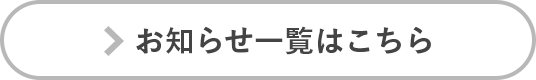 お知らせ一覧はこちら